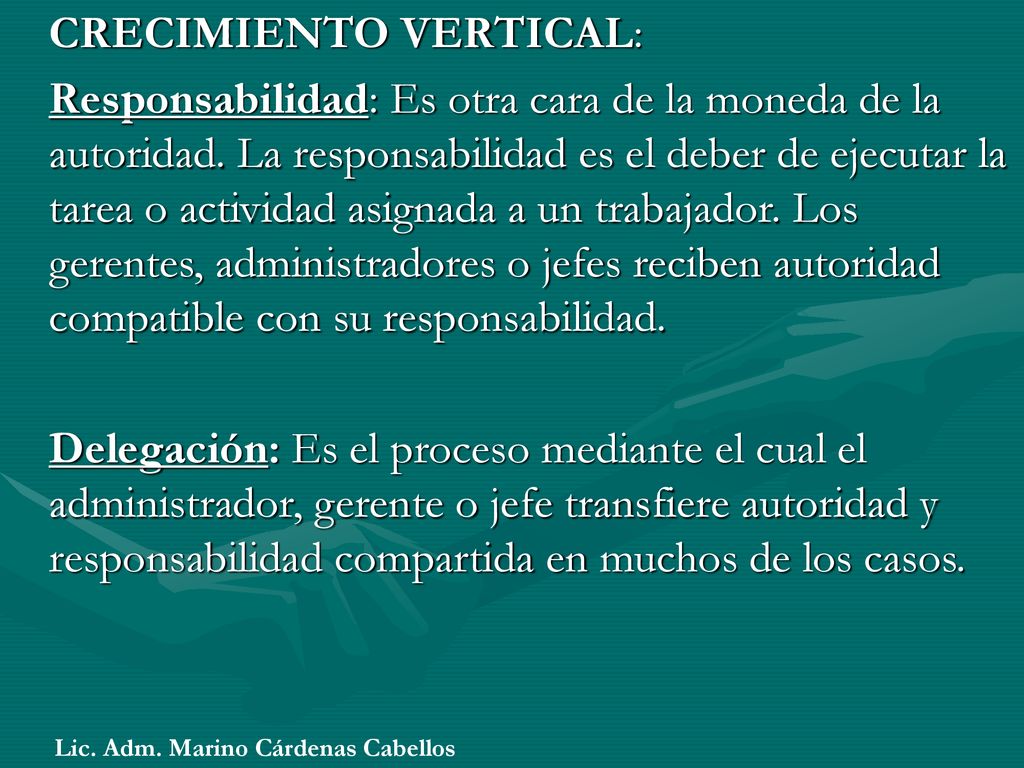 CRECIMIENTO VERTICAL:

Responsabilidad: Es otra cara de la moneda de la autoridad. La responsabilidad es el deber de ejecutar la tarea o actividad asignada a un trabajador. Los gerentes, administradores o jefes reciben autoridad compatible con su responsabilidad.

Delegación: Es el proceso mediante el cual el administrador, gerente o jefe transfiere autoridad y responsabilidad compartida en muchos de los casos.

Lic. Adm. Marino Cárdenas Cabellos